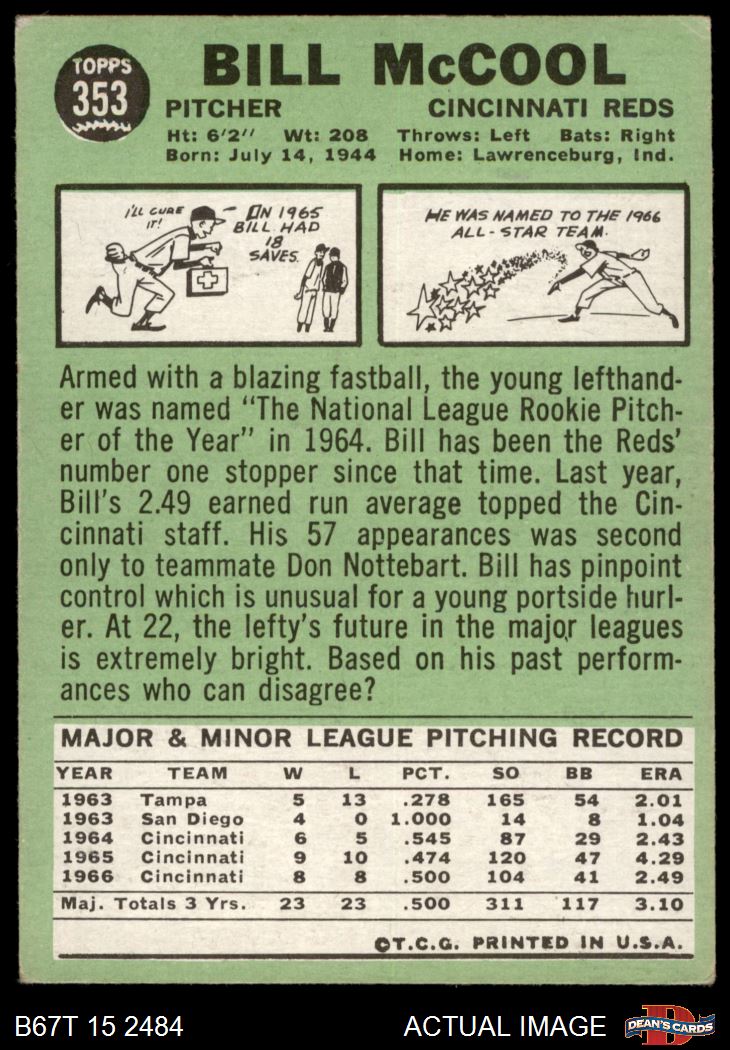 TOPPS
353

BILL McCOOL

PITCHER
CINCINNATI REDS

Ht: 6'2" Wt: 208 Throws: Left Bats: Right
Born: July 14, 1944 Home: Lawrenceburg, Ind.

I'LL CURE IT!
IN 1965 BILL HAD 18 SAVES.

HE WAS NAMED TO THE 1966 ALL-STAR TEAM.

Armed with a blazing fastball, the young lefthander was named "The National League Rookie Pitcher of the Year" in 1964. Bill has been the Reds' number one stopper since that time. Last year, Bill's 2.49 earned run average topped the Cincinnati staff. His 57 appearances was second only to teammate Don Nottebart. Bill has pinpoint control which is unusual for a young portside hurler. At 22, the lefty's future in the major leagues is extremely bright. Based on his past performances who can disagree?

MAJOR & MINOR LEAGUE PITCHING RECORD

| YEAR | TEAM | W | L | PCT. | SO | BB | ERA |
|---|---|---|---|---|---|---|---|
| 1963 | Tampa | 5 | 13 | .278 | 165 | 54 | 2.01 |
| 1963 | San Diego | 4 | 0 | 1.000 | 14 | 8 | 1.04 |
| 1964 | Cincinnati | 6 | 5 | .545 | 87 | 29 | 2.43 |
| 1965 | Cincinnati | 9 | 10 | .474 | 120 | 47 | 4.29 |
| 1966 | Cincinnati | 8 | 8 | .500 | 104 | 41 | 2.49 |
| Maj. Totals 3 Yrs. | | 23 | 23 | .500 | 311 | 117 | 3.10 |

©T.C.G. PRINTED IN U.S.A.

B67T 15 2484
ACTUAL IMAGE
DEAN'S CARDS